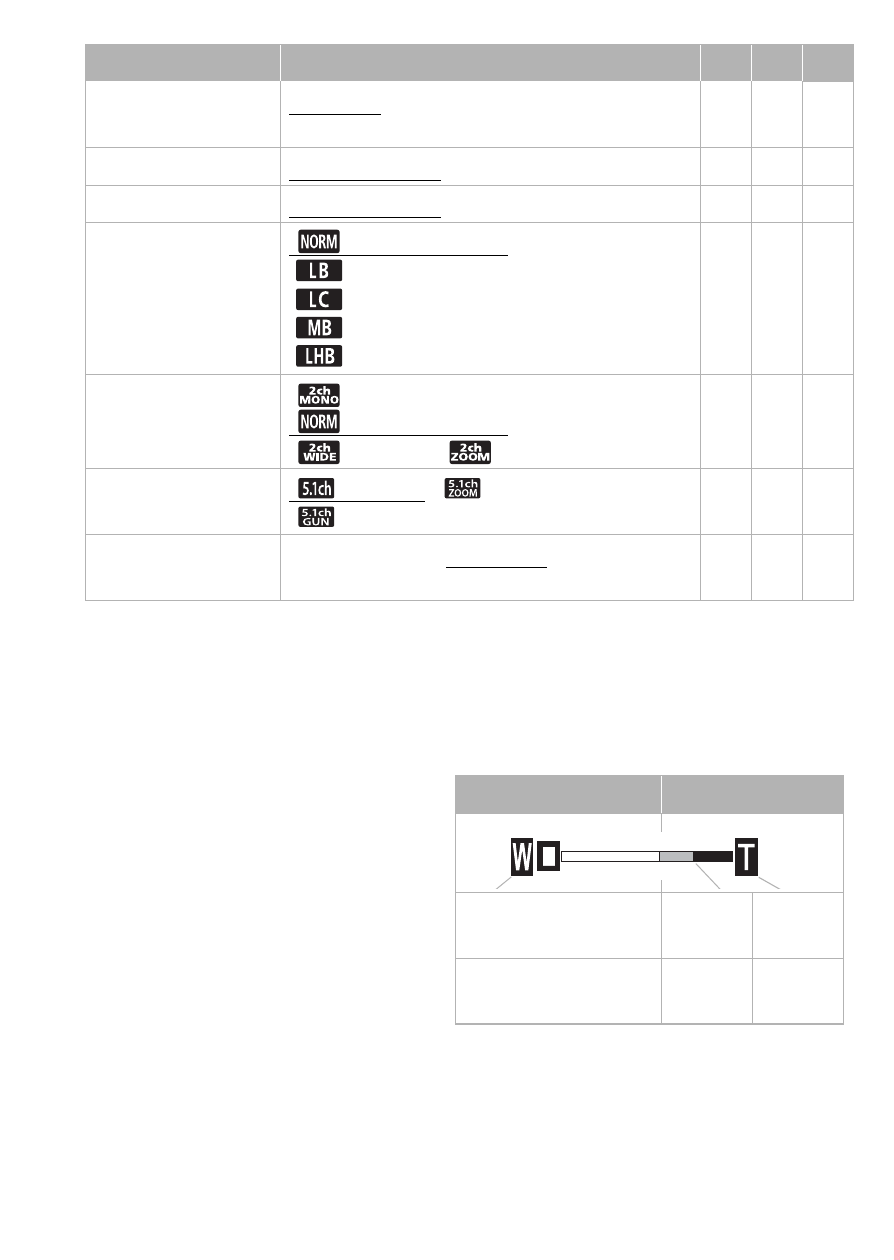 NORM
LB
LC
MB
LHB
2ch MONO
NORM
2ch WIDE
2ch ZOOM
5.1ch
5.1ch ZOOM
5.1ch GUN
W
T